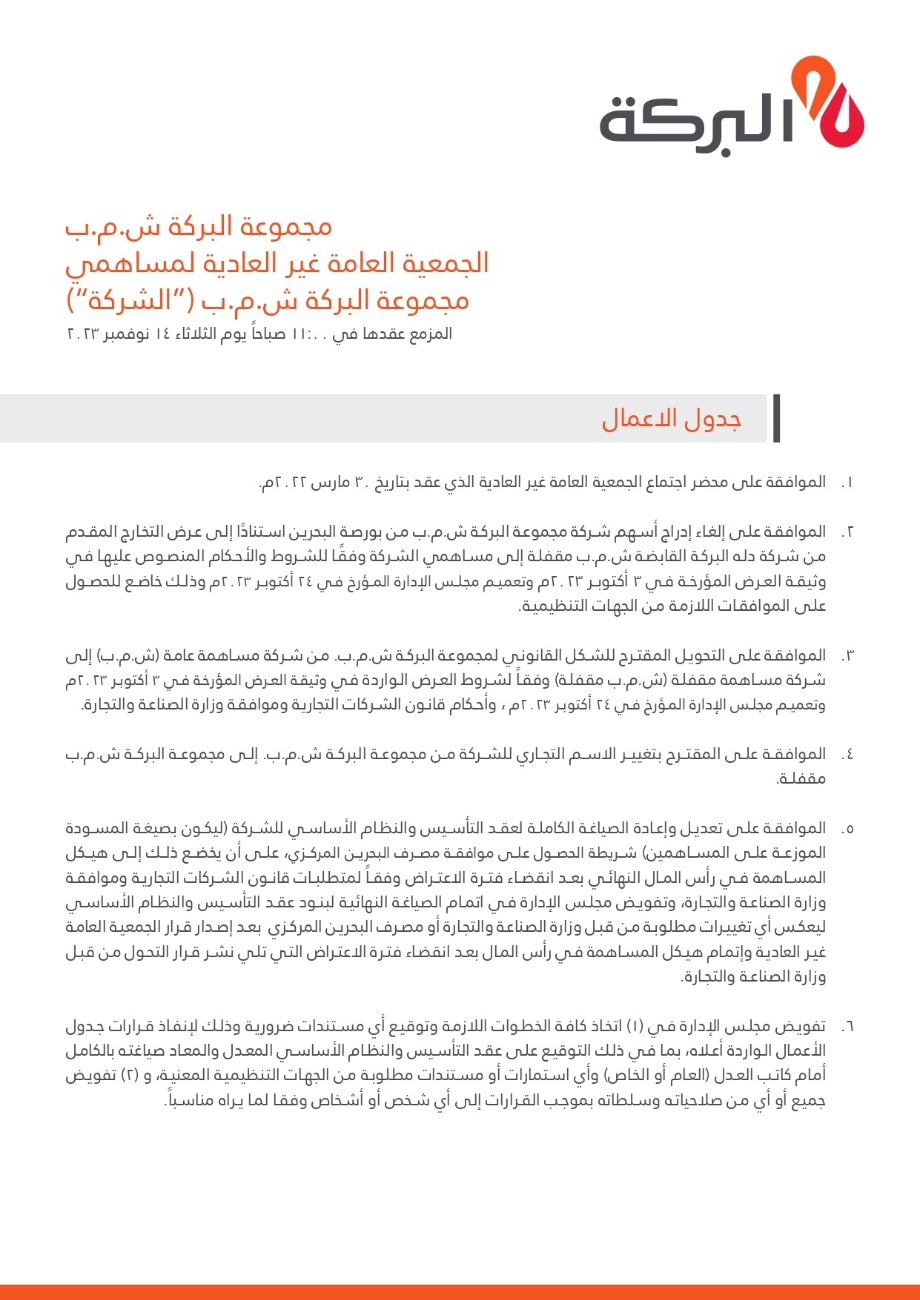 البركة

مجموعة البركة ش.م.ب
الجمعية العامة غير العادية لمساهمي
مجموعة البركة ش.م.ب ("الشركة")
المزمع عقدها في ١١:٠٠ صباحاً يوم الثلاثاء ١٤ نوفمبر ٢٠٢٣

جدول الاعمال

١. الموافقة على محضر اجتماع الجمعية العامة غير العادية الذي عقد بتاريخ ٣٠ مارس ٢٠٢٢م.

٢. الموافقة على إلغاء إدراج أسهم شركة مجموعة البركة ش.م.ب من بورصة البحرين استنادًا إلى عرض التخارج المقدم من شركة دله البركة القابضة ش.م.ب مقفلة إلى مساهمي الشركة وفقًا للشروط والأحكام المنصوص عليها في وثيقة العرض المؤرخة في ٣ أكتوبر ٢٠٢٣م وتعميم مجلس الإدارة المؤرخ في ٢٤ أكتوبر ٢٠٢٣م وذلك خاضع للحصول على الموافقات اللازمة من الجهات التنظيمية.

٣. الموافقة على التحويل المقترح للشكل القانوني لمجموعة البركة ش.م.ب. من شركة مساهمة عامة (ش.م.ب) إلى شركة مساهمة مقفلة (ش.م.ب مقفلة) وفقاً لشروط العرض الواردة في وثيقة العرض المؤرخة في ٣ أكتوبر ٢٠٢٣م وتعميم مجلس الإدارة المؤرخ في ٢٤ أكتوبر ٢٠٢٣م، وأحكام قانون الشركات التجارية وموافقة وزارة الصناعة والتجارة.

٤. الموافقة على المقترح بتغيير الاسم التجاري للشركة من مجموعة البركة ش.م.ب. إلى مجموعة البركة ش.م.ب مقفلة.

٥. الموافقة على تعديل وإعادة الصياغة الكاملة لعقد التأسيس والنظام الأساسي للشركة (ليكون بصيغة المسودة الموزعة على المساهمين) شريطة الحصول على موافقة مصرف البحرين المركزي، على أن يخضع ذلك إلى هيكل المساهمة في رأس المال النهائي بعد انقضاء فترة الاعتراض وفقاً لمتطلبات قانون الشركات التجارية وموافقة وزارة الصناعة والتجارة، وتفويض مجلس الإدارة في اتمام الصياغة النهائية لبنود عقد التأسيس والنظام الأساسي ليعكس أي تغييرات مطلوبة من قبل وزارة الصناعة والتجارة أو مصرف البحرين المركزي بعد إصدار قرار الجمعية العامة غير العادية وإتمام هيكل المساهمة في رأس المال بعد انقضاء فترة الاعتراض التي تلي نشر قرار التحول من قبل وزارة الصناعة والتجارة.

٦. تفويض مجلس الإدارة في (١) اتخاذ كافة الخطوات اللازمة وتوقيع أي مستندات ضرورية وذلك لإنفاذ قرارات جدول الأعمال الواردة أعلاه، بما في ذلك التوقيع على عقد التأسيس والنظام الأساسي المعدل والمعاد صياغته بالكامل أمام كاتب العدل (العام أو الخاص) وأي استمارات أو مستندات مطلوبة من الجهات التنظيمية المعنية، و (٢) تفويض جميع أو أي من صلاحياته وسلطاته بموجب القرارات إلى أي شخص أو أشخاص وفقا لما يراه مناسباً.